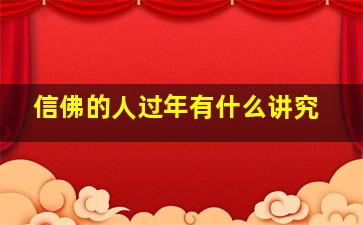 信佛的人过年有什么讲究